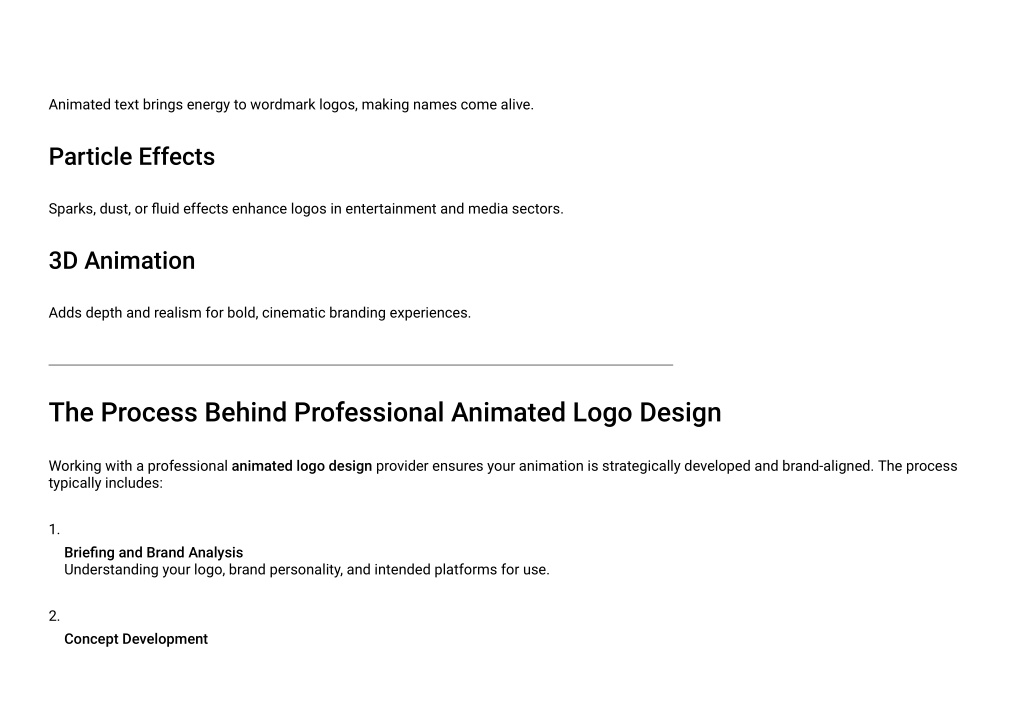 Animated text brings energy to wordmark logos, making names come alive.

Particle Effects

Sparks, dust, or fluid effects enhance logos in entertainment and media sectors.

3D Animation

Adds depth and realism for bold, cinematic branding experiences.

The Process Behind Professional Animated Logo Design

Working with a professional animated logo design provider ensures your animation is strategically developed and brand-aligned. The process typically includes:

1.
Briefing and Brand Analysis
Understanding your logo, brand personality, and intended platforms for use.

2.
Concept Development